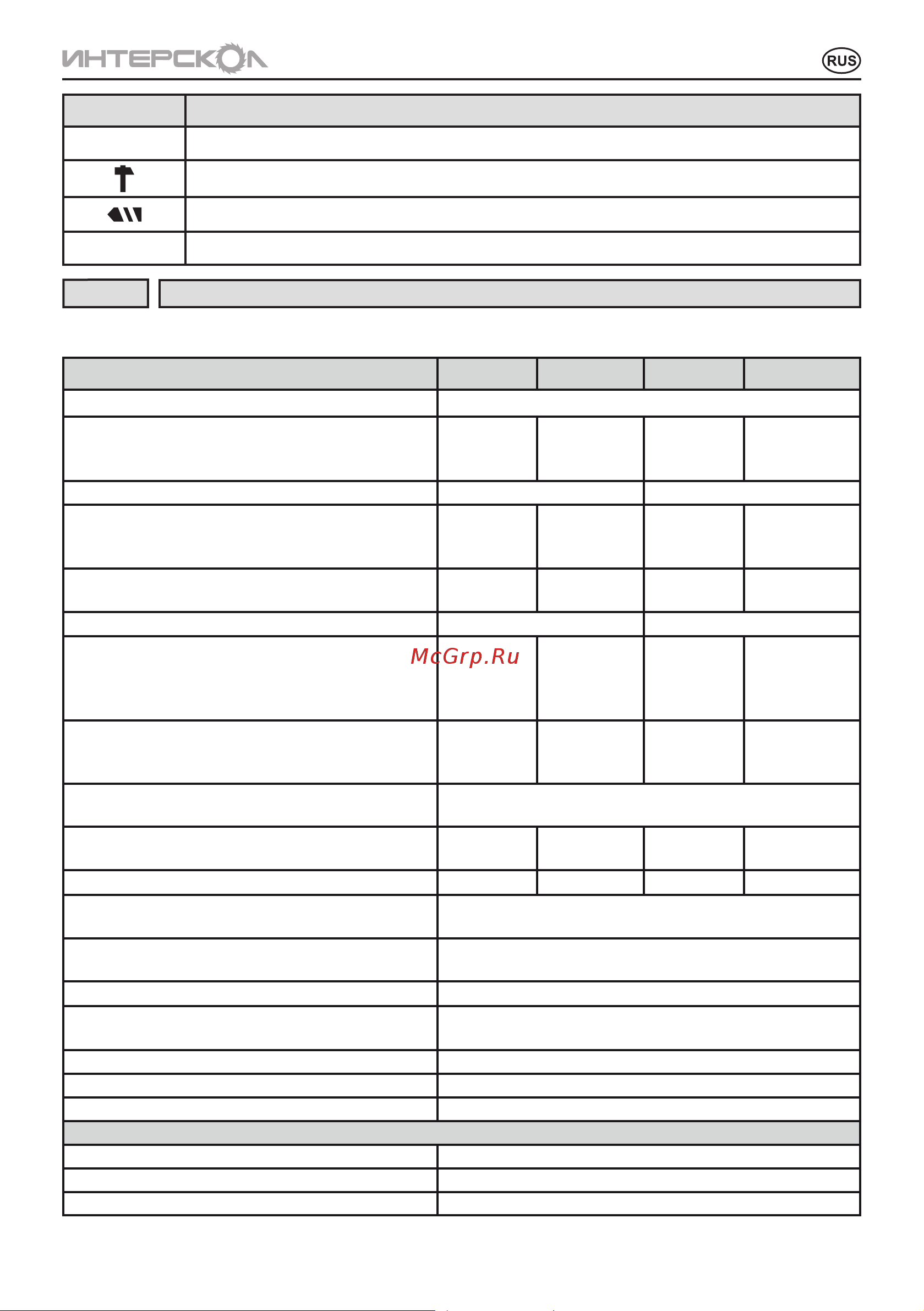 ИНТЕРСКОЛ

RUS

McGrp.Ru